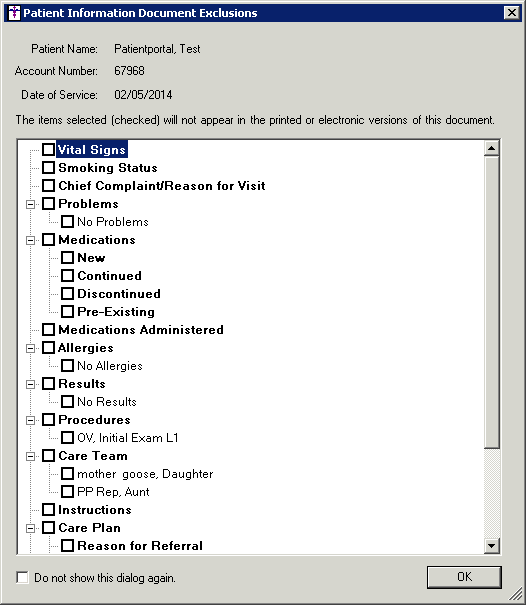 Patient Information Document Exclusions

Patient Name: Patientportal, Test

Account Number: 67968

Date of Service: 02/05/2014

The items selected (checked) will not appear in the printed or electronic versions of this document.

Vital Signs
Smoking Status
Chief Complaint/Reason for Visit
Problems
No Problems
Medications
New
Continued
Discontinued
Pre-Existing
Medications Administered
Allergies
No Allergies
Results
No Results
Procedures
OV, Initial Exam L1
Care Team
mother goose, Daughter
PP Rep, Aunt
Instructions
Care Plan
Reason for Referral

Do not show this dialog again.

OK